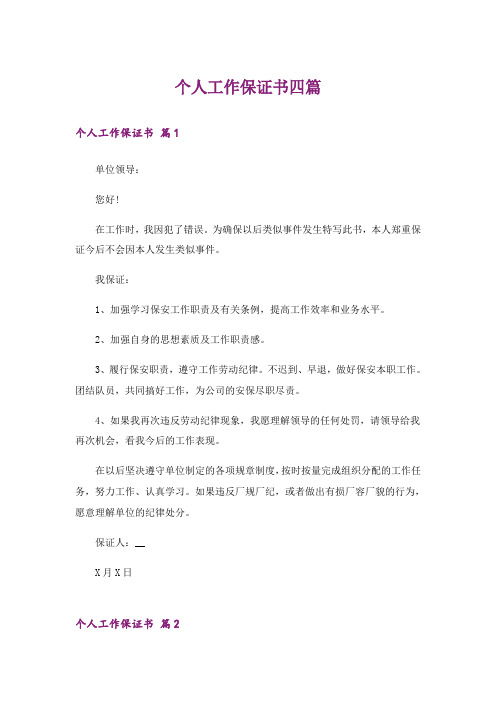 个人工作保证书四篇

个人工作保证书 篇1

单位领导：

您好！

在工作时，我因犯了错误，为确保以后类似事件发生特写此书，本人郑重保证今后不会因本人发生类似事件。

我保证：

1、加强学习保安工作职责及有关条例，提高工作效率和业务水平。

2、加强自身的思想素质及工作职责感。

3、履行保安职责，遵守工作劳动纪律。不迟到、早退，做好保安本职工作。团结队员，共同搞好工作，为公司的安保尽职尽责。

4、如果我再次违反劳动纪律现象，我愿理解领导的任何处罚，请领导给我再次机会，看我今后的工作表现。

在以后坚决遵守单位制定的各项规章制度，按时按量完成组织分配的工作任务，努力工作、认真学习。如果违反厂规厂纪，或者做出有损厂容厂貌的行为，愿意理解单位的纪律处分。

保证人：__

X月X日

个人工作保证书 篇2